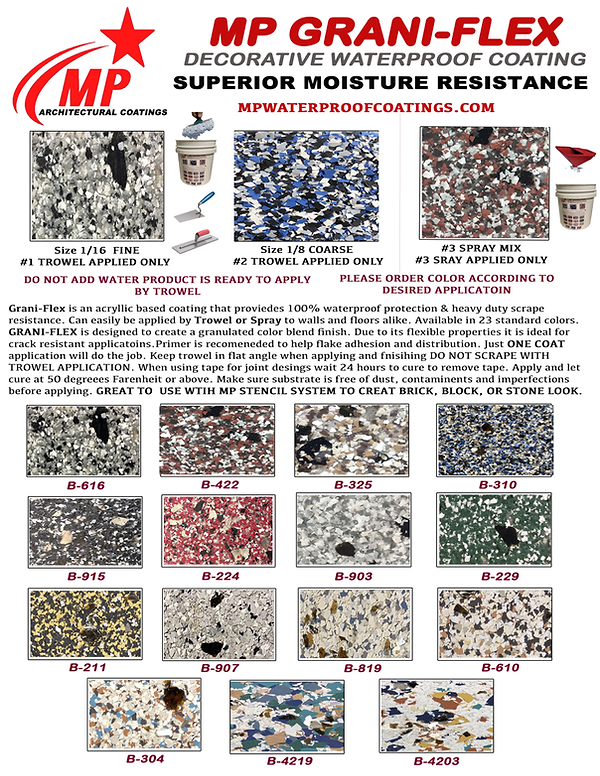 MP
ARCHITECTURAL COATINGS

MP GRANI-FLEX
DECORATIVE WATERPROOF COATING
SUPERIOR MOISTURE RESISTANCE

MPWATERPROOFCOATINGS.COM

Size 1/16 FINE
#1 TROWEL APPLIED ONLY

Size 1/8 COARSE
#2 TROWEL APPLIED ONLY

#3 SPRAY MIX
#3 SRAY APPLIED ONLY

DO NOT ADD WATER PRODUCT IS READY TO APPLY BY TROWEL

PLEASE ORDER COLOR ACCORDING TO DESIRED APPLICATOIN

Grani-Flex is an acryllic based coating that proviedes 100% waterproof protection & heavy duty scrape resistance. Can easily be applied by Trowel or Spray to walls and floors alike. Available in 23 standard colors. GRANI-FLEX is designed to create a granulated color blend finish. Due to its flexible properties it is ideal for crack resistant applicatoins.Primer is recomeneded to help flake adhesion and distribution. Just ONE COAT application will do the job. Keep trowel in flat angle when applying and fnisihing DO NOT SCRAPE WITH TROWEL APPLICATION. When using tape for joint desings wait 24 hours to cure to remove tape. Apply and let cure at 50 degreees Farenheit or above. Make sure substrate is free of dust, contaminents and imperfections before applying. GREAT TO USE WTIH MP STENCIL SYSTEM TO CREAT BRICK, BLOCK, OR STONE LOOK.

B-616
B-422
B-325
B-310
B-915
B-224
B-903
B-229
B-211
B-907
B-819
B-610
B-304
B-4219
B-4203